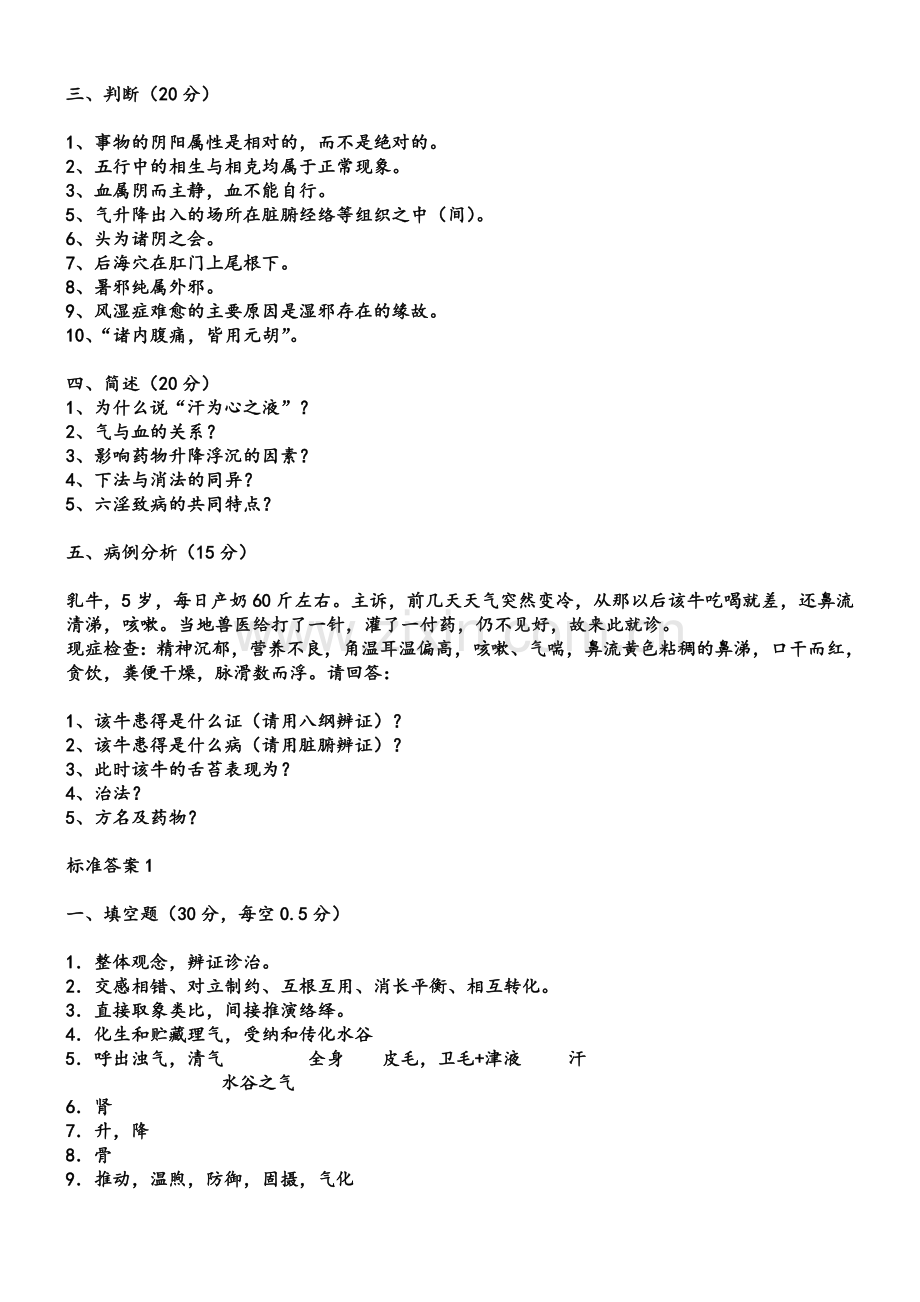 三、判断（20分）

1、事物的阴阳属性是相对的，而不是绝对的。
2、五行中的相生与相克均属于正常现象。
3、血属阴而主静，血不能自行。
5、气升降出入的场所在脏腑经络等组织之中（间）。
6、头为诸阴之会。
7、后海穴在肛门上尾根下。
8、暑邪纯属外邪。
9、风湿症难愈的主要原因是湿邪存在的缘故。
10、“诸内腹痛，皆用元胡”。

四、简述（20分）
1、为什么说“汗为心之液”？
2、气与血的关系？
3、影响药物升降浮沉的因素？
4、下法与消法的同异？
5、六淫致病的共同特点？

五、病例分析（15分）

乳牛，5岁，每日产奶60斤左右。主诉，前几天天气突然变冷，从那以后该牛吃喝就差，还鼻流清涕，咳嗽。当地兽医给打了一针，灌了一付药，仍不见好，故来此就诊。
现症检查：精神沉郁，营养不良，角温耳温偏高，咳嗽、气喘，鼻流黄色粘稠的鼻涕，口干而红，贪饮，粪便干燥，脉滑数而浮。请回答：

1、该牛患得是什么证（请用八纲辨证）？
2、该牛患得是什么病（请用脏腑辨证）？
3、此时该牛的舌苔表现为？
4、治法？
5、方名及药物？

标准答案1

一、填空题（30分，每空0.5分）

1．整体观念，辨证诊治。
2．交感相错、对立制约、互根互用、消长平衡、相互转化。
3．直接取象类比，间接推演络绎。
4．化生和贮藏理气，受纳和传化水谷
5．呼出浊气，清气 全身 皮毛，卫毛+津液 汗
水谷之气
6．肾
7．升，降
8．骨
9．推动，温煦，防御，固摄，气化